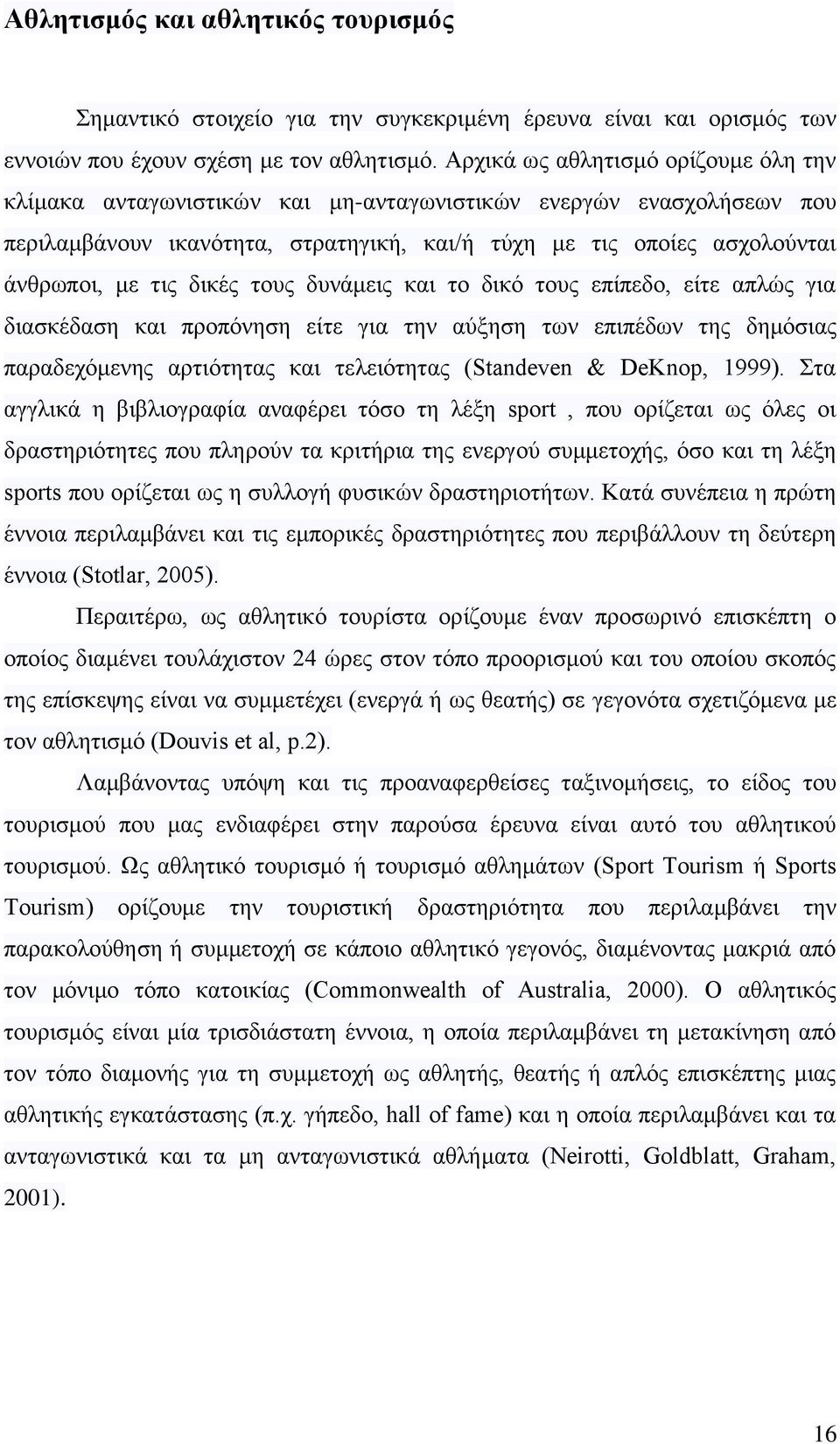 Αθλητισμός και αθλητικός τουρισμός

Σημαντικό στοιχείο για την συγκεκριμένη έρευνα είναι και ορισμός των εννοιών που έχουν σχέση με τον αθλητισμό. Αρχικά ως αθλητισμό ορίζουμε όλη την κλίμακα ανταγωνιστικών και μη-ανταγωνιστικών ενεργών ενασχολήσεων που περιλαμβάνουν ικανότητα, στρατηγική, και/ή τύχη με τις οποίες ασχολούνται άνθρωποι, με τις δικές τους δυνάμεις και το δικό τους επίπεδο, είτε απλώς για διασκέδαση και προπόνηση είτε για την αύξηση των επιπέδων της δημόσιας παραδεχόμενης αρτιότητας και τελειότητας (Standeven & DeKnop, 1999). Στα αγγλικά η βιβλιογραφία αναφέρει τόσο τη λέξη sport , που ορίζεται ως όλες οι δραστηριότητες που πληρούν τα κριτήρια της ενεργού συμμετοχής, όσο και τη λέξη sports που ορίζεται ως η συλλογή φυσικών δραστηριοτήτων. Κατά συνέπεια η πρώτη έννοια περιλαμβάνει και τις εμπορικές δραστηριότητες που περιβάλλουν τη δεύτερη έννοια (Stotlar, 2005).

Περαιτέρω, ως αθλητικό τουρίστα ορίζουμε έναν προσωρινό επισκέπτη ο οποίος διαμένει τουλάχιστον 24 ώρες στον τόπο προορισμού και του οποίου σκοπός της επίσκεψης είναι να συμμετέχει (ενεργά ή ως θεατής) σε γεγονότα σχετιζόμενα με τον αθλητισμό (Douvis et al, p.2).

Λαμβάνοντας υπόψη και τις προαναφερθείσες ταξινομήσεις, το είδος του τουρισμού που μας ενδιαφέρει στην παρούσα έρευνα είναι αυτό του αθλητικού τουρισμού. Ως αθλητικό τουρισμό ή τουρισμό αθλημάτων (Sport Tourism ή Sports Tourism) ορίζουμε την τουριστική δραστηριότητα που περιλαμβάνει την παρακολούθηση ή συμμετοχή σε κάποιο αθλητικό γεγονός, διαμένοντας μακριά από τον μόνιμο τόπο κατοικίας (Commonwealth of Australia, 2000). Ο αθλητικός τουρισμός είναι μία τρισδιάστατη έννοια, η οποία περιλαμβάνει τη μετακίνηση από τον τόπο διαμονής για τη συμμετοχή ως αθλητής, θεατής ή απλός επισκέπτης μιας αθλητικής εγκατάστασης (π.χ. γήπεδο, hall of fame) και η οποία περιλαμβάνει και τα ανταγωνιστικά και τα μη ανταγωνιστικά αθλήματα (Neirotti, Goldblatt, Graham, 2001).

16